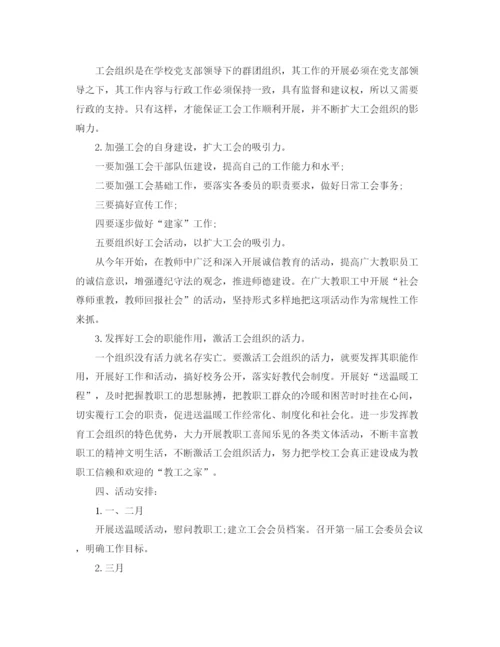 工会组织是在学校党支部领导下的群团组织，其工作的开展必须在党支部领导之下，其工作内容与行政工作必须保持一致，具有监督和建议权，所以又需要行政的支持。只有这样，才能保证工会工作顺利开展，并不断扩大工会组织的影响力。

2. 加强工会的自身建设，扩大工会的吸引力。

一要加强工会干部队伍建设，提高自己的工作能力和水平;

二要加强工会基础工作，要落实各委员的职责要求，做好日常工会事务;

三要搞好宣传工作;

四要逐步做好“建家”工作;

五要组织好工会活动，以扩大工会的吸引力。

从今年开始，在教师中广泛和深入开展诚信教育的活动，提高广大教职员工的诚信意识，增强遵纪守法的观念，推进师德建设。在广大教职工中开展“社会尊师重教，教师回报社会”的活动，坚持形式多样地把这项活动作为常规性工作来抓。

3. 发挥好工会的职能作用，激活工会组织的活力。

一个组织没有活力就名存实亡。要激活工会组织的活力，就要发挥其职能作用，开展好工作和活动，搞好校务公开，落实好教代会制度。开展好“送温暖工程”，及时把握教职工的思想脉搏，把教职工群众的冷暖和困苦时时挂在心间，切实履行工会的职责，促进送温暖工作经常化、制度化和社会化。进一步发挥教育工会组织的特色优势，大力开展教职工喜闻乐见的各类文体活动，不断丰富教职工的精神文明生活，不断激活工会组织活力，努力把学校工会真正建设成为教职工信赖和欢迎的“教工之家”。

四、活动安排:

1. 一、二月

开展送温暖活动，慰问教职工;建立工会会员档案。召开第一届工会委员会议，明确工作目标。

2. 三月